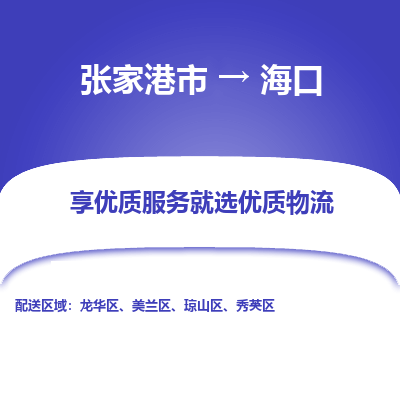 张家港市 → 海口

享优质服务就选优质物流

配送区域：龙华区、美兰区、琼山区、秀英区